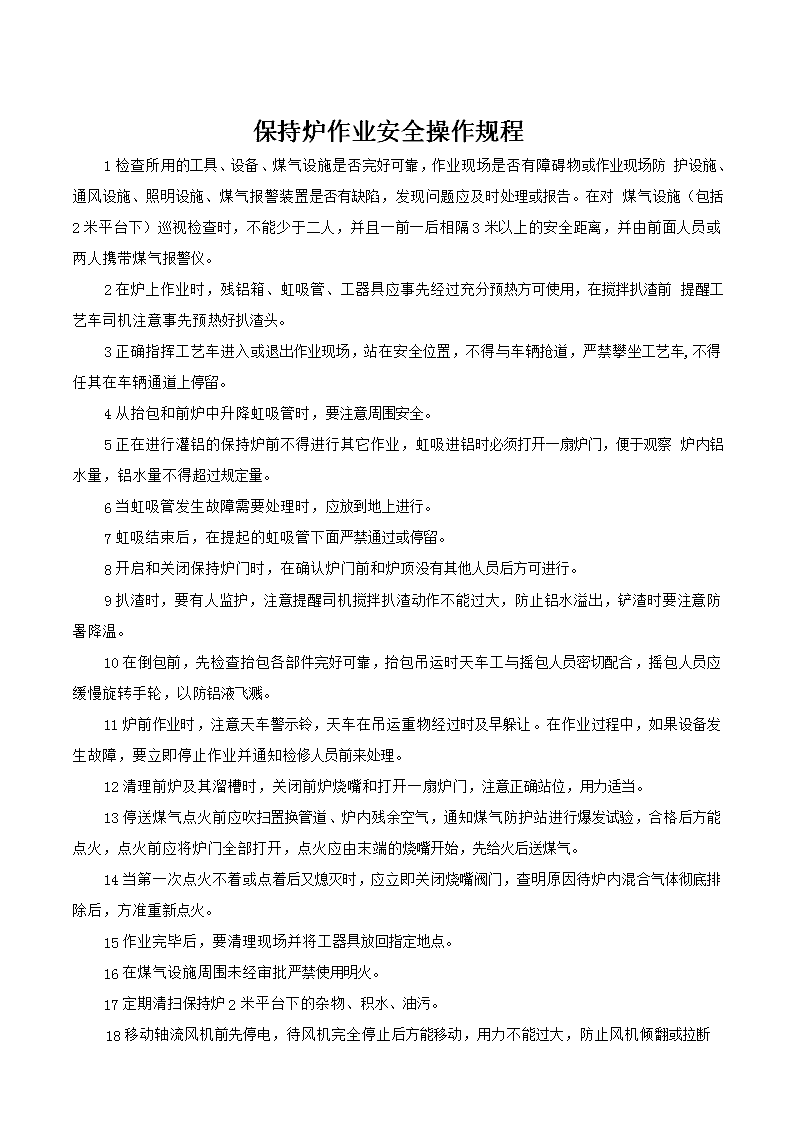 保持炉作业安全操作规程

1 检查所用的工具、设备、煤气设施是否完好可靠，作业现场是否有障碍物或作业现场防 护设施、通风设施、照明设施、煤气报警装置是否有缺陷，发现问题应及时处理或报告。在对 煤气设施（包括 2 米平台下）巡视检查时，不能少于二人，并且一前一后相隔 3 米以上的安全距离，并由前面人员或两人携带煤气报警仪。

2 在炉上作业时，残铝箱、虹吸管、工器具应事先经过充分预热方可使用，在搅拌扒渣前 提醒工艺车司机注意事先预热好扒渣头。

3 正确指挥工艺车进入或退出作业现场，站在安全位置，不得与车辆抢道，严禁攀坐工艺车，不得任其在车辆通道上停留。

4 从抬包和前炉中升降虹吸管时，要注意周围安全。

5 正在进行灌铝的保持炉前不得进行其它作业，虹吸进铝时必须打开一扇炉门，便于观察 炉内铝水量，铝水量不得超过规定量。

6 当虹吸管发生故障需要处理时，应放到地上进行。

7 虹吸结束后，在提起的虹吸管下面严禁通过或停留。

8 开启和关闭保持炉门时，在确认炉门前和炉顶没有其他人员后方可进行。

9 扒渣时，要有人监护，注意提醒司机搅拌扒渣动作不能过大，防止铝水溢出，铲渣时要注意防暑降温。

10 在倒包前，先检查抬包各部件完好可靠，抬包吊运时天车工与摇包人员密切配合，摇包人员应缓慢旋转手轮，以防铝液飞溅。

11 炉前作业时，注意天车警示铃，天车在吊运重物经过时及早躲让。在作业过程中，如果设备发生故障，要立即停止作业并通知检修人员前来处理。

12 清理前炉及其溜槽时，关闭前炉烧嘴和打开一扇炉门，注意正确站位，用力适当。

13 停送煤气点火前应吹扫置换管道、炉内残余空气，通知煤气防护站进行爆发试验，合格后方能点火，点火前应将炉门全部打开，点火应由末端的烧嘴开始，先给火后送煤气。

14 当第一次点火不着或点着后又熄灭时，应立即关闭烧嘴阀门，查明原因待炉内混合气体彻底排除后，方准重新点火。

15 作业完毕后，要清理现场并将工器具放回指定地点。

16 在煤气设施周围未经审批严禁使用明火。

17 定期清扫保持炉 2 米平台下的杂物、积水、油污。

18 移动轴流风机前先停电，待风机完全停止后方能移动，用力不能过大，防止风机倾翻或拉断